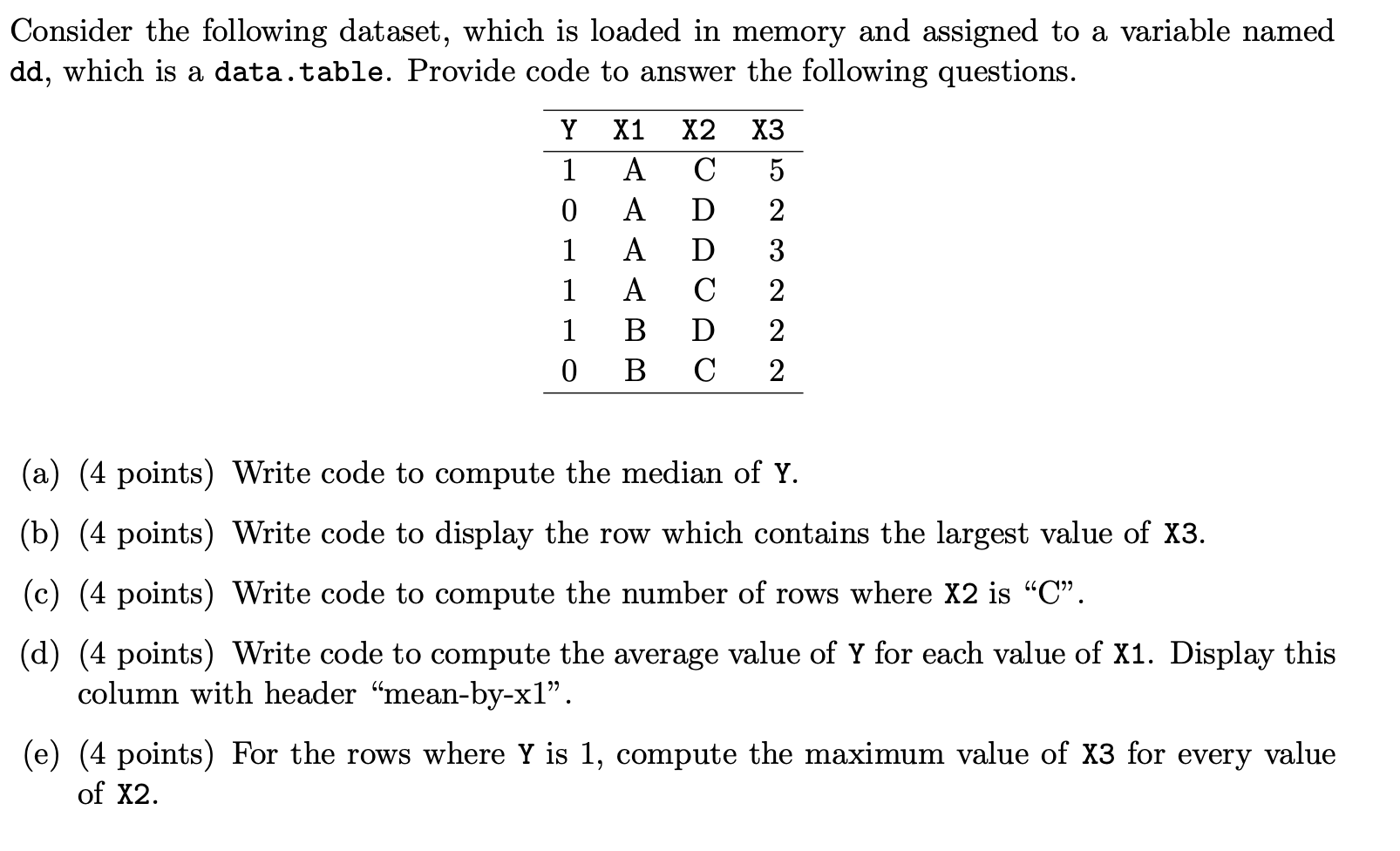 Consider the following dataset, which is loaded in memory and assigned to a variable named dd, which is a data.table. Provide code to answer the following questions.

| Y | X1 | X2 | X3 |
|---|---|---|---|
| 1 | A | C | 5 |
| 0 | A | D | 2 |
| 1 | A | D | 3 |
| 1 | A | C | 2 |
| 1 | B | D | 2 |
| 0 | B | C | 2 |

(a) (4 points) Write code to compute the median of Y.

(b) (4 points) Write code to display the row which contains the largest value of X3.

(c) (4 points) Write code to compute the number of rows where X2 is “C”.

(d) (4 points) Write code to compute the average value of Y for each value of X1. Display this column with header “mean-by-x1”.

(e) (4 points) For the rows where Y is 1, compute the maximum value of X3 for every value of X2.